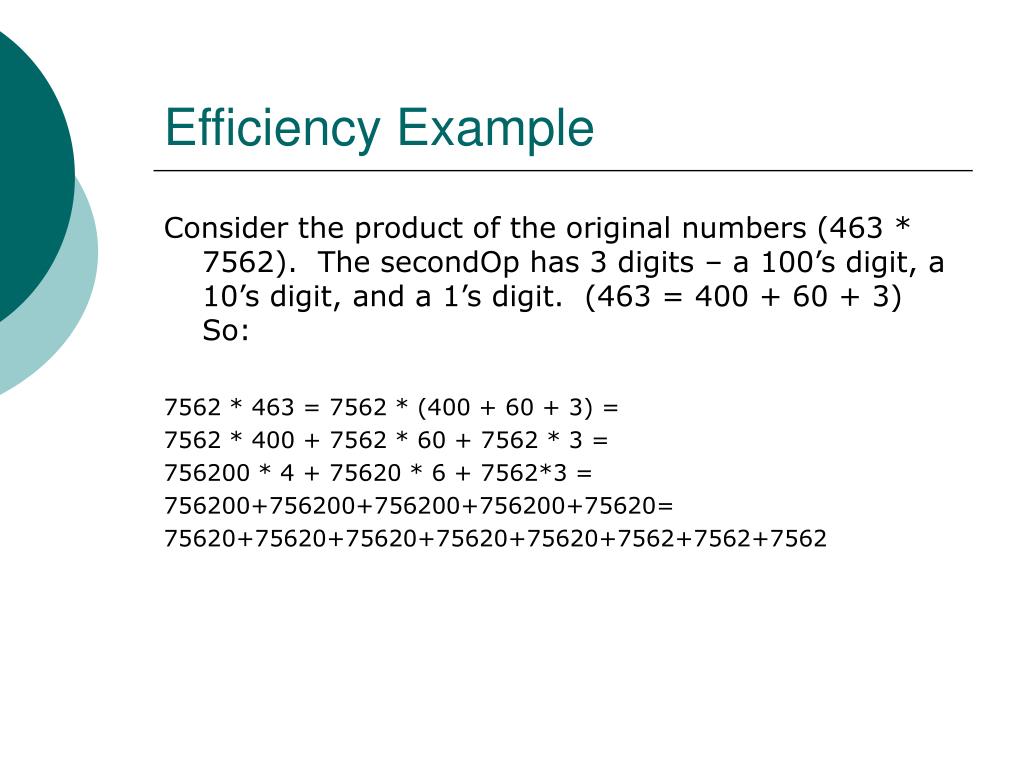 Efficiency Example

Consider the product of the original numbers (463 * 7562). The secondOp has 3 digits – a 100’s digit, a 10’s digit, and a 1’s digit. (463 = 400 + 60 + 3) So:

7562 * 463 = 7562 * (400 + 60 + 3) =

7562 * 400 + 7562 * 60 + 7562 * 3 =

756200 * 4 + 75620 * 6 + 7562*3 =

756200+756200+756200+756200+75620=

75620+75620+75620+75620+75620+7562+7562+7562